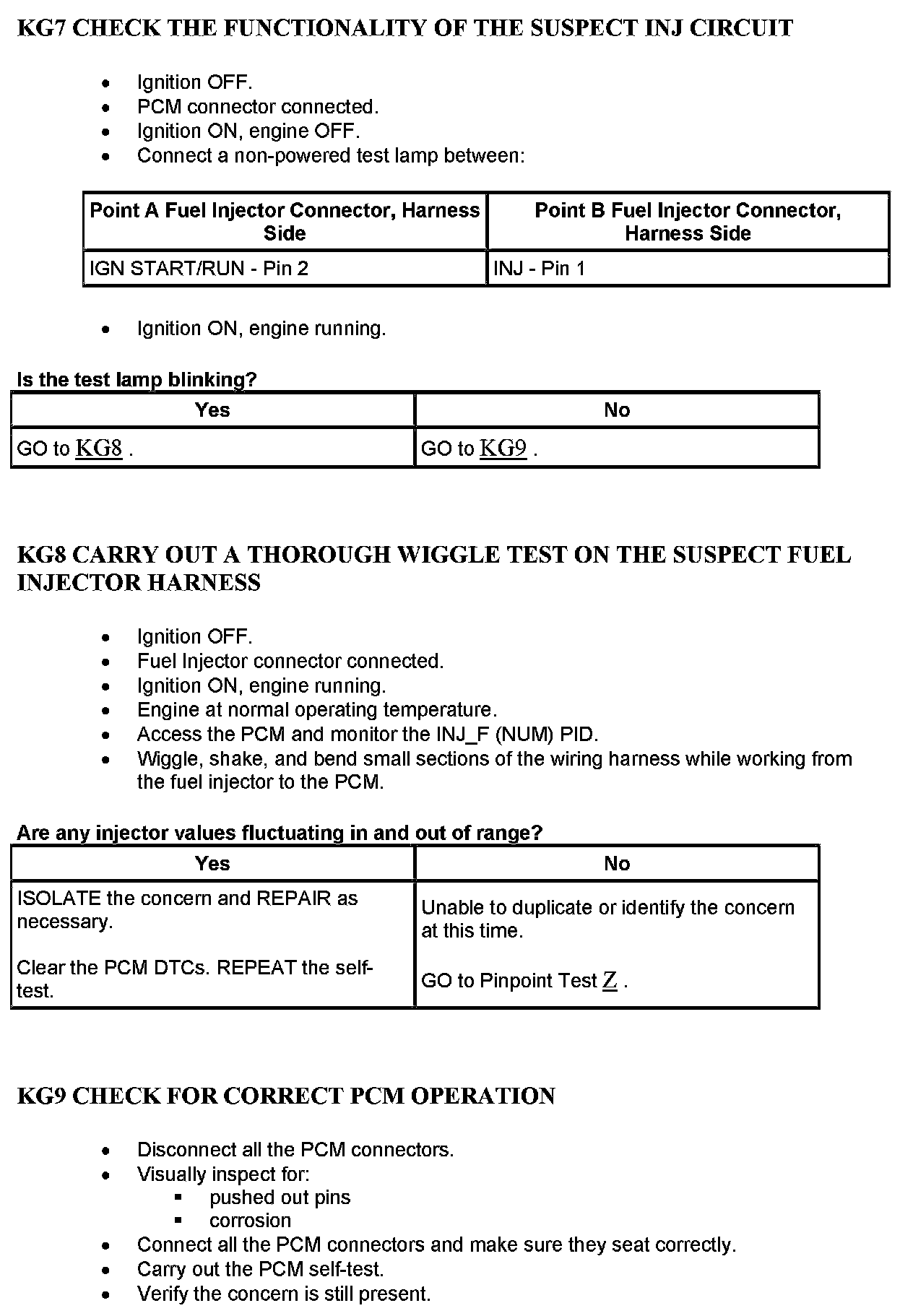 KG7 CHECK THE FUNCTIONALITY OF THE SUSPECT INJ CIRCUIT

- Ignition OFF.
- PCM connector connected.
- Ignition ON, engine OFF.
- Connect a non-powered test lamp between:

| Point A Fuel Injector Connector, Harness Side | Point B Fuel Injector Connector, Harness Side |
|---|---|
| IGN START/RUN - Pin 2 | INJ - Pin 1 |

- Ignition ON, engine running.

Is the test lamp blinking?

| Yes | No |
|---|---|
| GO to KG8 . | GO to KG9 . |

KG8 CARRY OUT A THOROUGH WIGGLE TEST ON THE SUSPECT FUEL INJECTOR HARNESS

- Ignition OFF.
- Fuel Injector connector connected.
- Ignition ON, engine running.
- Engine at normal operating temperature.
- Access the PCM and monitor the INJ_F (NUM) PID.
- Wiggle, shake, and bend small sections of the wiring harness while working from the fuel injector to the PCM.

Are any injector values fluctuating in and out of range?

| Yes | No |
|---|---|
| ISOLATE the concern and REPAIR as necessary. Clear the PCM DTCs. REPEAT the self-test. | Unable to duplicate or identify the concern at this time. GO to Pinpoint Test Z . |

KG9 CHECK FOR CORRECT PCM OPERATION

- Disconnect all the PCM connectors.
- Visually inspect for:
  - pushed out pins
  - corrosion
- Connect all the PCM connectors and make sure they seat correctly.
- Carry out the PCM self-test.
- Verify the concern is still present.